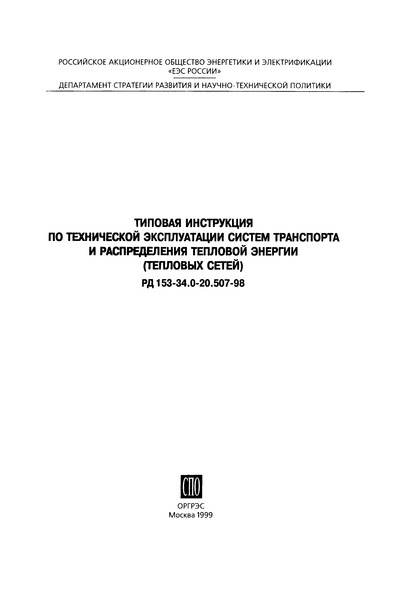 РОССИЙСКОЕ АКЦИОНЕРНОЕ ОБЩЕСТВО ЭНЕРГЕТИКИ И ЭЛЕКТРИФИКАЦИИ «ЕЭС РОССИИ»

ДЕПАРТАМЕНТ СТРАТЕГИИ РАЗВИТИЯ И НАУЧНО-ТЕХНИЧЕСКОЙ ПОЛИТИКИ

ТИПОВАЯ ИНСТРУКЦИЯ
ПО ТЕХНИЧЕСКОЙ ЭКСПЛУАТАЦИИ СИСТЕМ ТРАНСПОРТА
И РАСПРЕДЕЛЕНИЯ ТЕПЛОВОЙ ЭНЕРГИИ
(ТЕПЛОВЫХ СЕТЕЙ)

РД 153-34.0-20.507-98

СПО

ОРГРЭС
Москва 1999